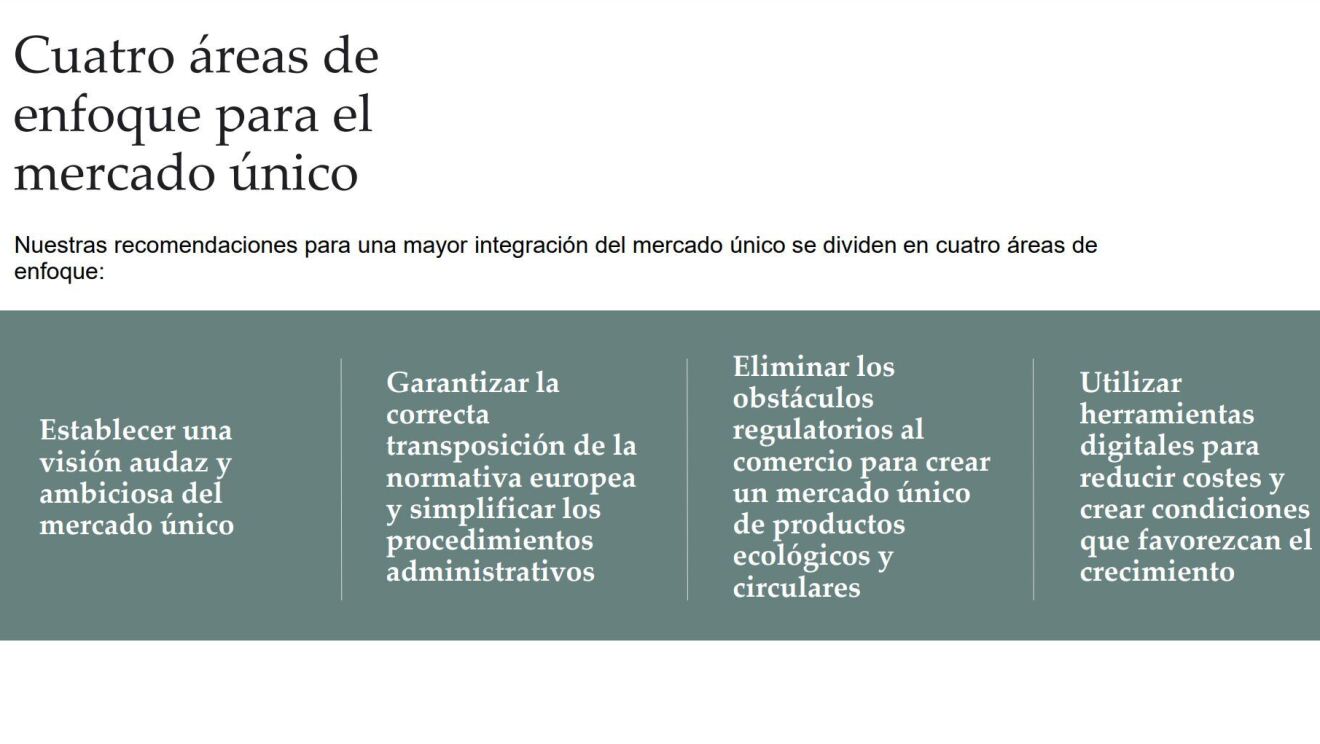 Cuatro áreas de enfoque para el mercado único

Nuestras recomendaciones para una mayor integración del mercado único se dividen en cuatro áreas de enfoque:

Establecer una visión audaz y ambiciosa del mercado único

Garantizar la correcta transposición de la normativa europea y simplificar los procedimientos administrativos

Eliminar los obstáculos regulatorios al comercio para crear un mercado único de productos ecológicos y circulares

Utilizar herramientas digitales para reducir costes y crear condiciones que favorezcan el crecimiento